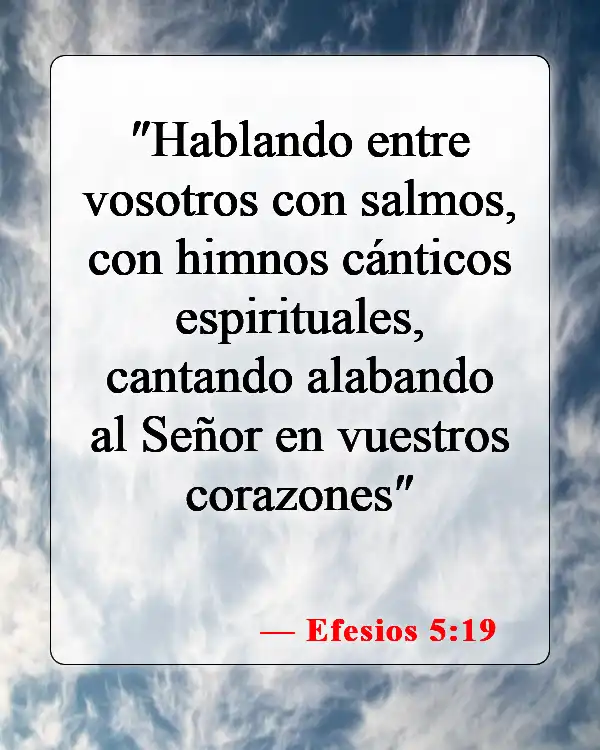 "Hablando entre vosotros con salmos, con himnos cánticos espirituales, cantando alabando al Señor en vuestros corazones"

— Efesios 5:19